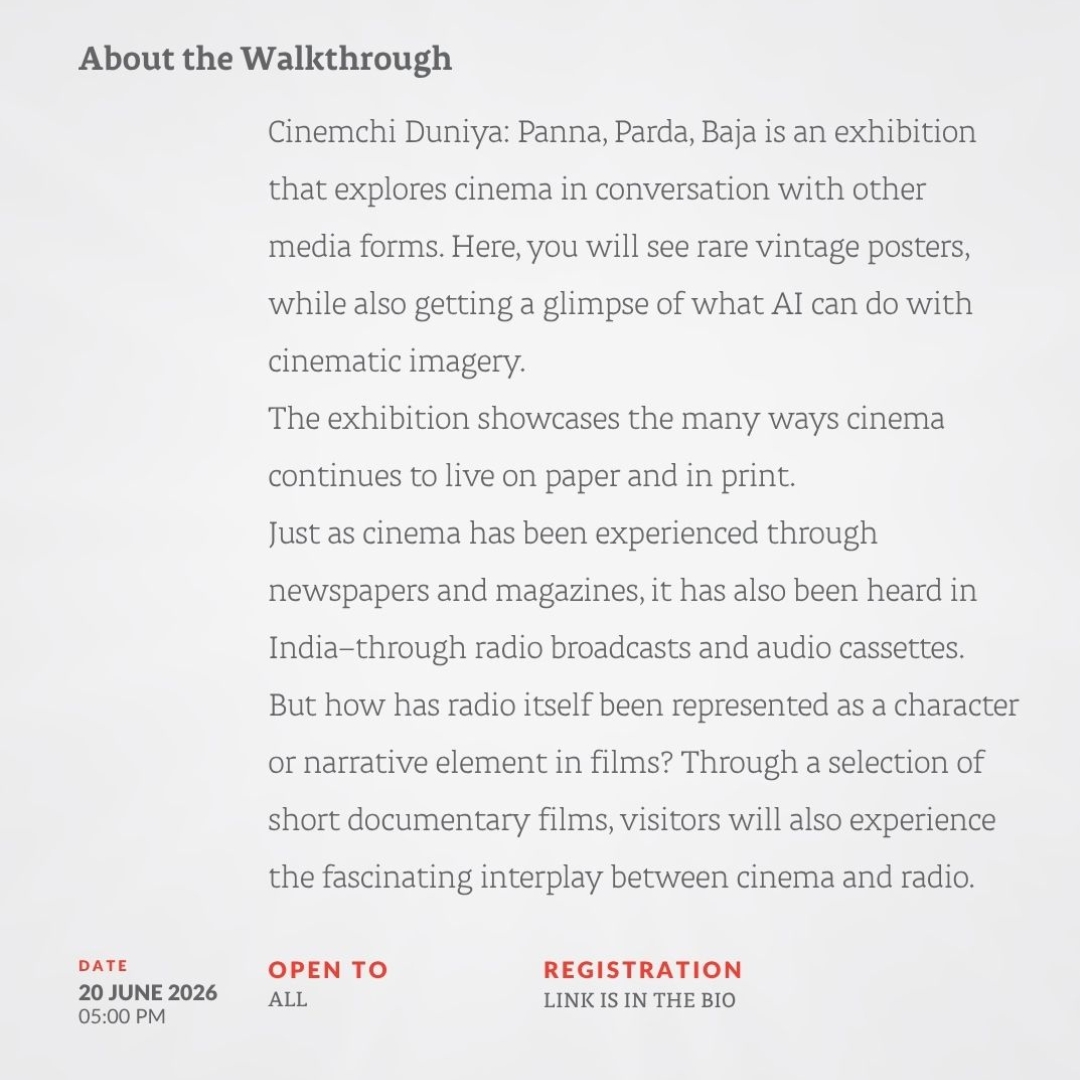 About the Walkthrough

Cinemchi Duniya: Panna, Parda, Baja is an exhibition that explores cinema in conversation with other media forms. Here, you will see rare vintage posters, while also getting a glimpse of what AI can do with cinematic imagery.

The exhibition showcases the many ways cinema continues to live on paper and in print.

Just as cinema has been experienced through newspapers and magazines, it has also been heard in India–through radio broadcasts and audio cassettes. But how has radio itself been represented as a character or narrative element in films? Through a selection of short documentary films, visitors will also experience the fascinating interplay between cinema and radio.

DATE
20 JUNE 2026
05:00 PM

OPEN TO
ALL

REGISTRATION
LINK IS IN THE BIO